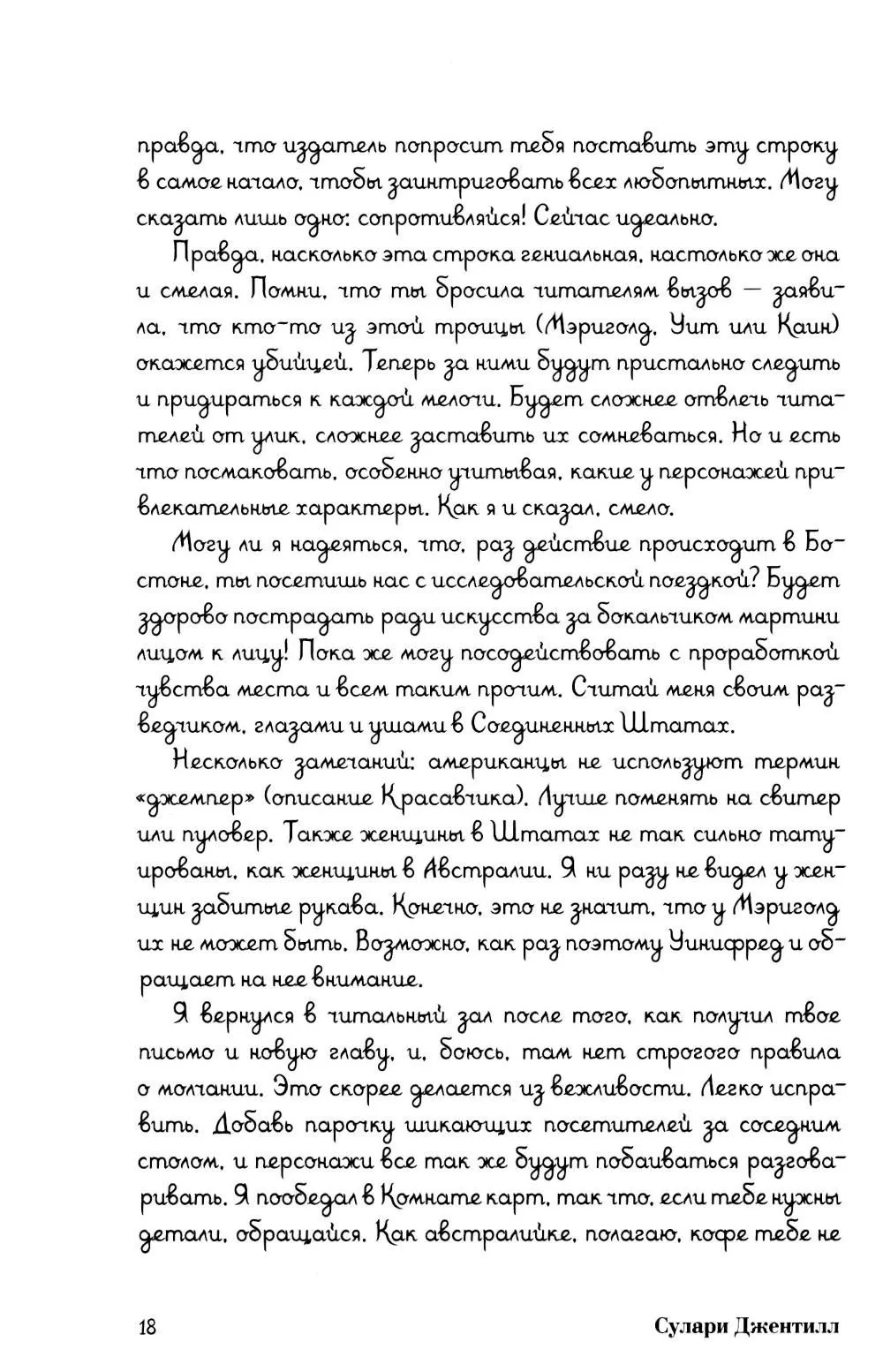 правда, что издатель попросит тебя поставить эту строку в самое начало, чтобы заинтриговать всех любопытных. Могу сказать лишь одно: сопротивляйся! Сейчас идеально.

Правда, насколько эта строка гениальная, настолько же она и смелая. Помни, что ты бросила читателям вызов — заявила, что кто-то из этой троицы (Мэриголд, Уит или Каин) окажется убийцей. Теперь за ними будут пристально следить и придираться к каждой мелочи. Будет сложнее отвлечь читателей от улик, сложнее заставить их сомневаться. Но и есть что посмаковать, особенно учитывая, какие у персонажей привлекательные характеры. Как я и сказал, смело.

Могу ли я надеяться, что, раз действие происходит в Бостоне, ты посетишь нас с исследовательской поездкой? Будет здорово пострадать ради искусства за бокальчиком мартини лицом к лицу! Пока же могу посодействовать с проработкой чувства места и всем таким прочим. Считай меня своим разведчиком, глазами и ушами в Соединенных Штатах.

Несколько замечаний: американцы не используют термин «джемпер» (описание Красавчика). Лучше поменять на свитер или пуловер. Также женщины в Штатах не так сильно татуированы, как женщины в Австралии. Я ни разу не видел у женщин забитые рукава. Конечно, это не значит, что у Мэриголд их не может быть. Возможно, как раз поэтому Уинифред и обращает на нее внимание.

Я вернулся в читальный зал после того, как получил твое письмо и новую главу, и, боюсь, там нет строгого правила о молчании. Это скорее делается из вежливости. Легко исправить. Добавь парочку шикающих посетителей за соседним столом, и персонажи все так же будут побаиваться разговаривать. Я пообедал в Комнате карт, так что, если тебе нужны детали, обращайся. Как австралийке, полагаю, кофе тебе не

18 Сулари Джентилл